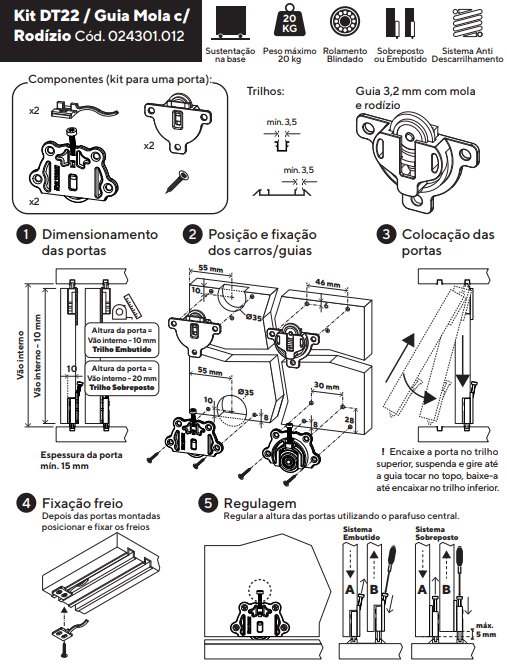 Kit DT22 / Guia Mola c/ Rodízio Cód. 024301.012

20 KG

Sustentação na base

Peso máximo 20 kg

Rolamento Blindado

Sobreposto ou Embutido

Sistema Anti Descarrilhamento

Componentes (kit para uma porta):

x2

x2

x2

Trilhos:

mín. 3,5

mín. 3,5

Guia 3,2 mm com mola e rodízio

1 Dimensionamento das portas

Vão interno

Vão interno - 10 mm

10

Altura da porta = Vão interno - 10 mm Trilho Embutido

Altura da porta = Vão interno - 20 mm Trilho Sobreposto

Espessura da porta mín. 15 mm

2 Posição e fixação dos carros/guias

55 mm

10

Ø35

46 mm

6

55 mm

10

Ø35

8

30 mm

8

28

3 Colocação das portas

! Encaixe a porta no trilho superior, suspenda e gire até a guia tocar no topo, baixe-a até encaixar no trilho inferior.

4 Fixação freio
Depois das portas montadas posicionar e fixar os freios

5 Regulagem
Regular a altura das portas utilizando o parafuso central.

Sistema Embutido

A B

Sistema Sobreposto

A B

máx. 5 mm